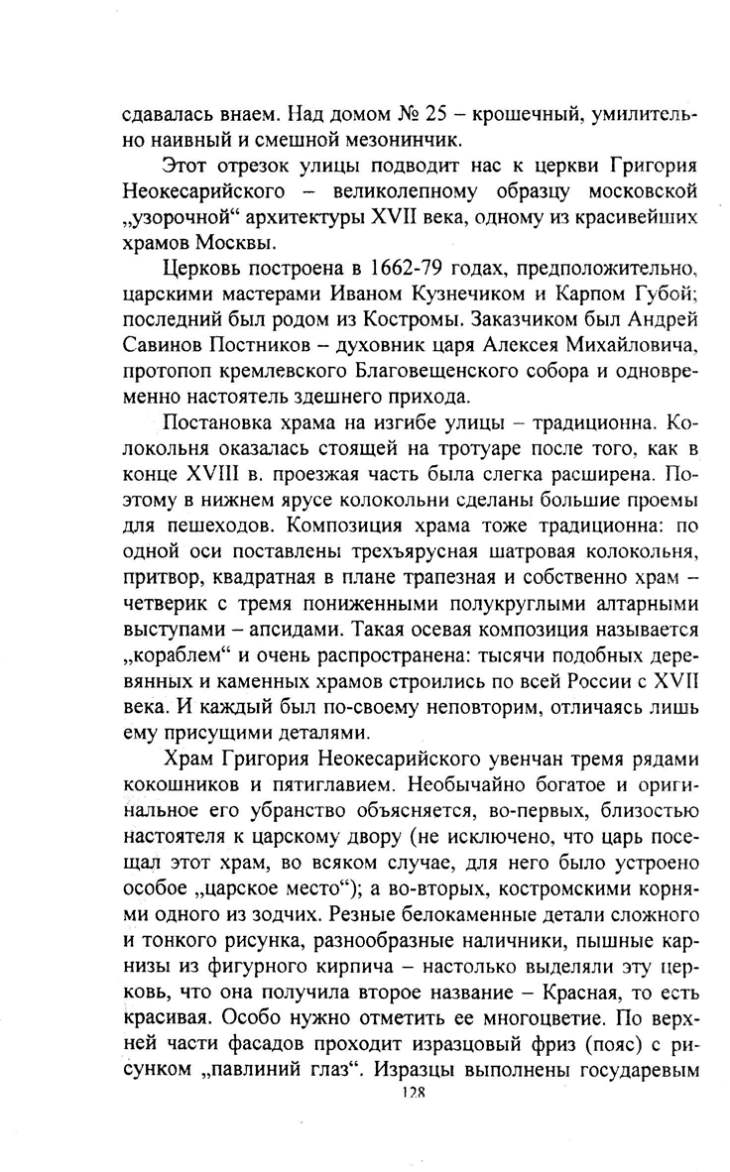 сдавалась внаем. Над домом № 25 – крошечный, умилительно наивный и смешной мезонинчик.

Этот отрезок улицы подводит нас к церкви Григория Неокесарийского – великолепному образцу московской „узорочной“ архитектуры XVII века, одному из красивейших храмов Москвы.

Церковь построена в 1662-79 годах, предположительно, царскими мастерами Иваном Кузнечиком и Карпом Губой; последний был родом из Костромы. Заказчиком был Андрей Савинов Постников – духовник царя Алексея Михайловича, протопоп кремлевского Благовещенского собора и одновременно настоятель здешнего прихода.

Постановка храма на изгибе улицы – традиционна. Колокольня оказалась стоящей на тротуаре после того, как в конце XVIII в. проезжая часть была слегка расширена. Поэтому в нижнем ярусе колокольни сделаны большие проемы для пешеходов. Композиция храма тоже традиционна: по одной оси поставлены трехъярусная шатровая колокольня, притвор, квадратная в плане трапезная и собственно храм – четверик с тремя пониженными полукруглыми алтарными выступами – апсидами. Такая осевая композиция называется „кораблем“ и очень распространена: тысячи подобных деревянных и каменных храмов строились по всей России с XVII века. И каждый был по-своему неповторим, отличаясь лишь ему присущими деталями.

Храм Григория Неокесарийского увенчан тремя рядами кокошников и пятиглавием. Необычайно богатое и оригинальное его убранство объясняется, во-первых, близостью настоятеля к царскому двору (не исключено, что царь посещал этот храм, во всяком случае, для него было устроено особое „царское место“); а во-вторых, костромскими корнями одного из зодчих. Резные белокаменные детали сложного и тонкого рисунка, разнообразные наличники, пышные карнизы из фигурного кирпича – настолько выделяли эту церковь, что она получила второе название – Красная, то есть красивая. Особо нужно отметить ее многоцветие. По верхней части фасадов проходит изразцовый фриз (пояс) с рисунком „павлиний глаз“. Изразцы выполнены государевым

128